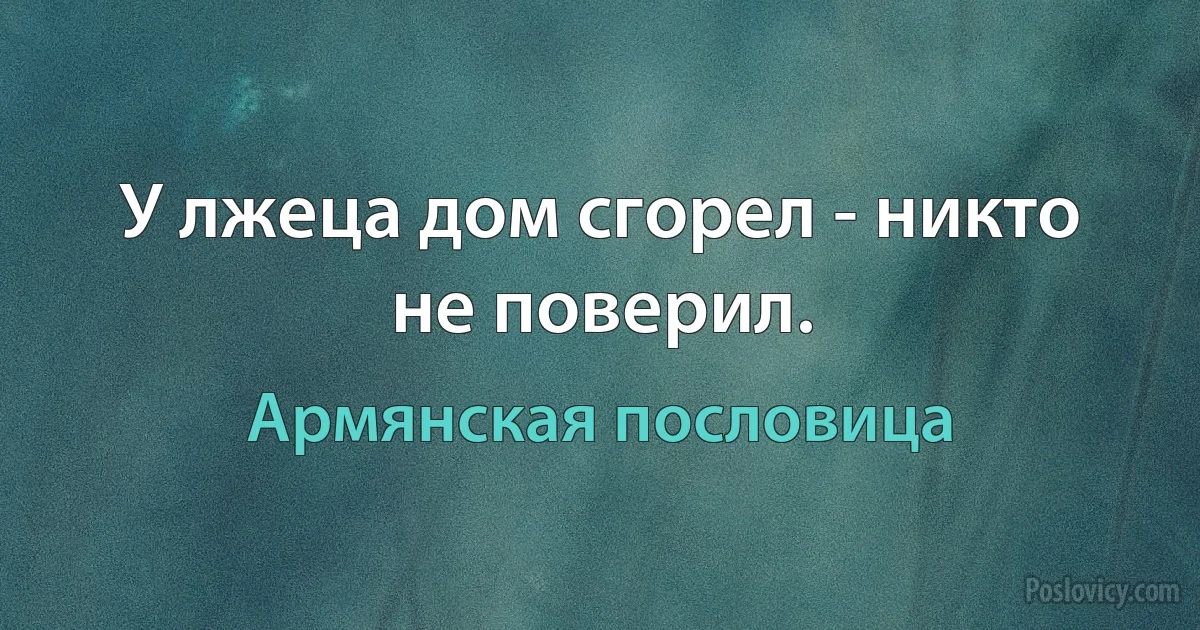 У лжеца дом сгорел - никто не поверил.

Армянская пословица

Poslovicy.com